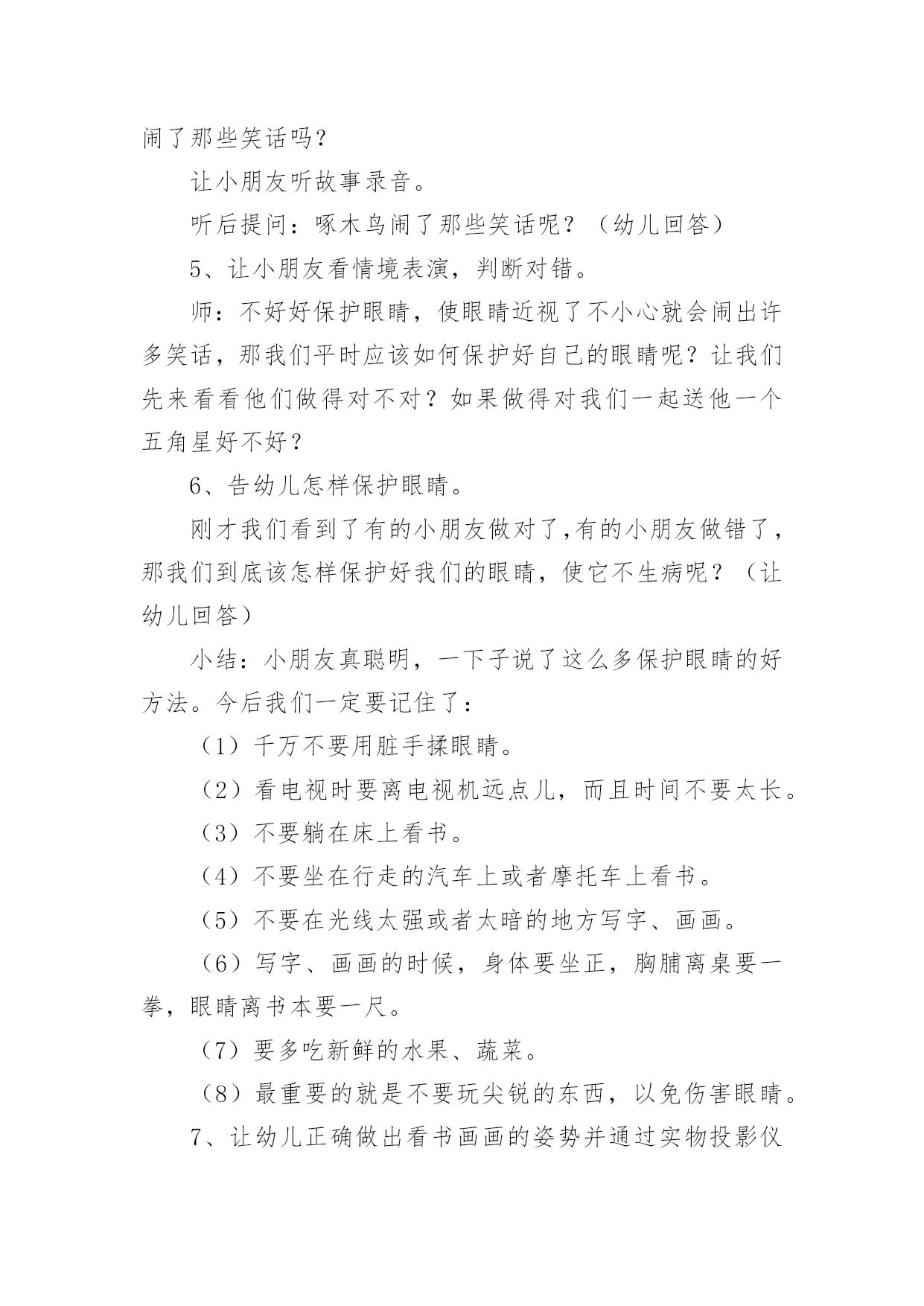 闹了那些笑话吗？

让小朋友听故事录音。

听后提问：啄木鸟闹了那些笑话呢？（幼儿回答）

5、让小朋友看情境表演，判断对错。

师：不好好保护眼睛，使眼睛近视了不小心就会闹出许多笑话，那我们平时应该如何保护好自己的眼睛呢？让我们先来看看他们做得对不对？如果做得对我们一起送他一个五角星好不好？

6、告幼儿怎样保护眼睛。

刚才我们看到了有的小朋友做对了,有的小朋友做错了，那我们到底该怎样保护好我们的眼睛，使它不生病呢？（让幼儿回答）

小结：小朋友真聪明，一下子说了这么多保护眼睛的好方法。今后我们一定要记住了：

（1）千万不要用脏手揉眼睛。

（2）看电视时要离电视机远点儿，而且时间不要太长。

（3）不要躺在床上看书。

（4）不要坐在行走的汽车上或者摩托车上看书。

（5）不要在光线太强或者太暗的地方写字、画画。

（6）写字、画画的时候，身体要坐正，胸脯离桌要一拳，眼睛离书本要一尺。

（7）要多吃新鲜的水果、蔬菜。

（8）最重要的就是不要玩尖锐的东西，以免伤害眼睛。

7、让幼儿正确做出看书画画的姿势并通过实物投影仪